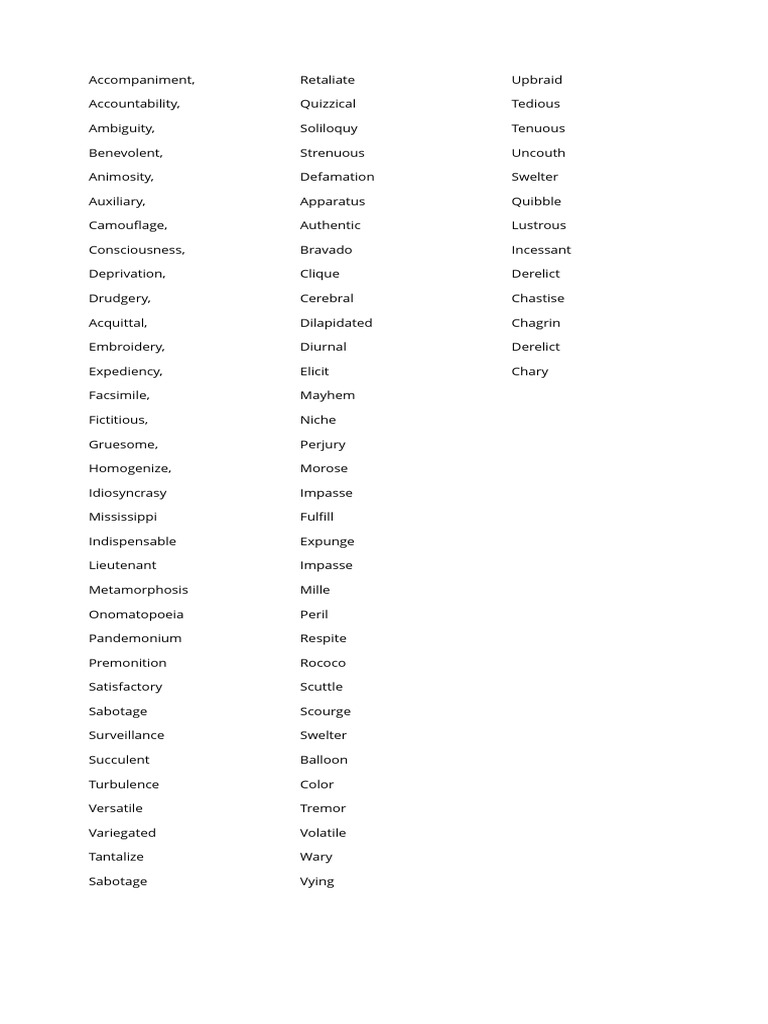 Accompaniment,
Accountability,
Ambiguity,
Benevolent,
Animosity,
Auxiliary,
Camouflage,
Consciousness,
Deprivation,
Drudgery,
Acquittal,
Embroidery,
Expediency,
Facsimile,
Fictitious,
Gruesome,
Homogenize,
Idiosyncrasy
Mississippi
Indispensable
Lieutenant
Metamorphosis
Onomatopoeia
Pandemonium
Premonition
Satisfactory
Sabotage
Surveillance
Succulent
Turbulence
Versatile
Variegated
Tantalize
Sabotage

Retaliate
Quizzical
Soliloquy
Strenuous
Defamation
Apparatus
Authentic
Bravado
Clique
Cerebral
Dilapidated
Diurnal
Elicit
Mayhem
Niche
Perjury
Morose
Impasse
Fulfill
Expunge
Impasse
Mille
Peril
Respite
Rococo
Scuttle
Scourge
Swelter
Balloon
Color
Tremor
Volatile
Wary
Vying

Upbraid
Tedious
Tenuous
Uncouth
Swelter
Quibble
Lustrous
Incessant
Derelict
Chastise
Chagrin
Derelict
Chary